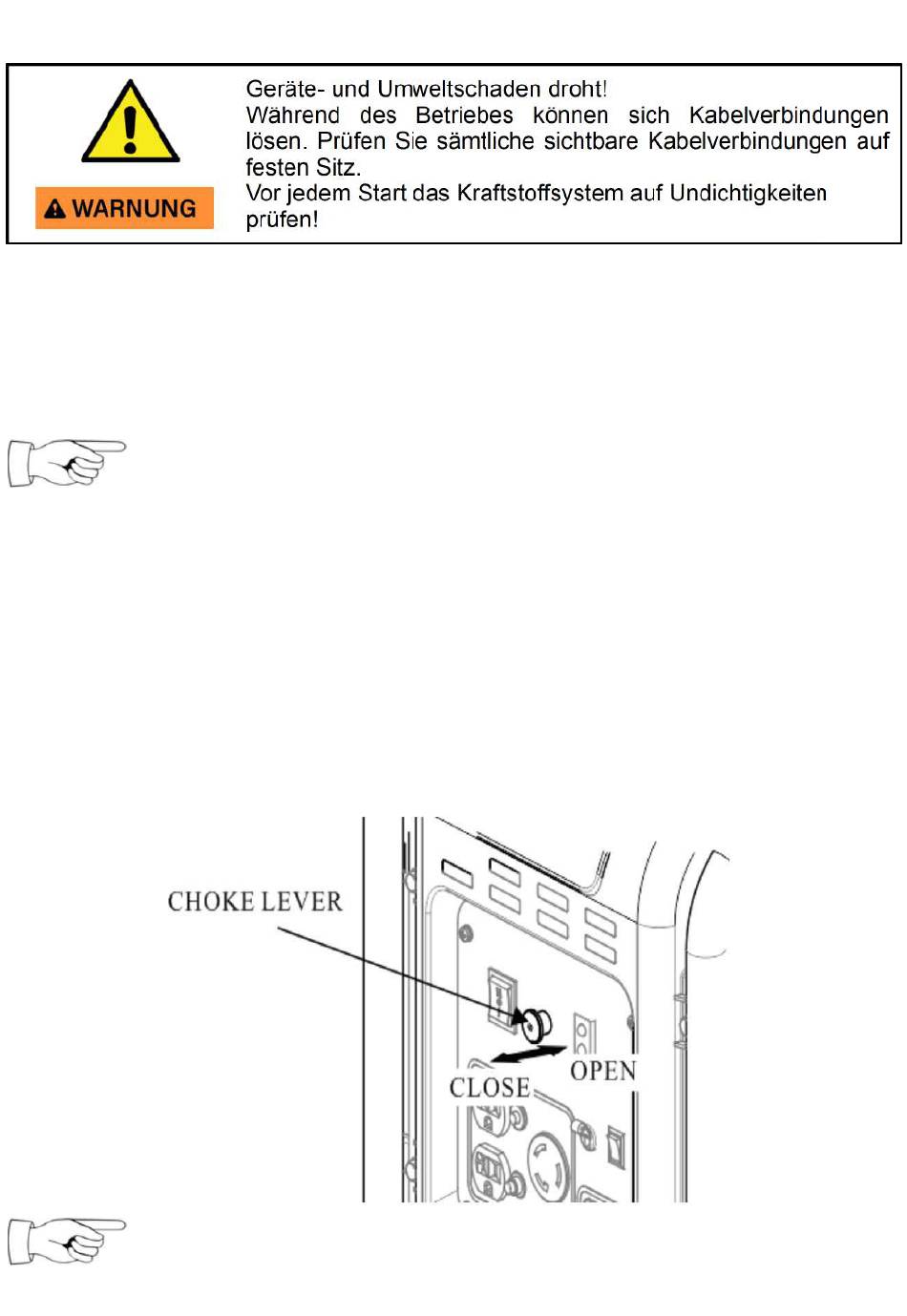 WARNUNG

Geräte- und Umweltschaden droht!
Während des Betriebes können sich Kabelverbindungen lösen. Prüfen Sie sämtliche sichtbare Kabelverbindungen auf festen Sitz.
Vor jedem Start das Kraftstoffsystem auf Undichtigkeiten prüfen!

CHOKE LEVER

CLOSE

OPEN